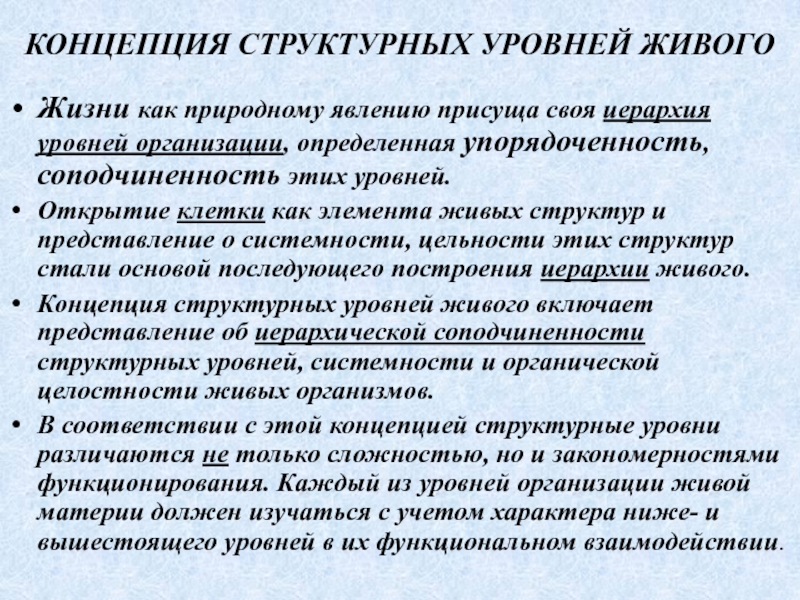 КОНЦЕПЦИЯ СТРУКТУРНЫХ УРОВНЕЙ ЖИВОГО

• Жизни как природному явлению присуща своя иерархия уровней организации, определенная упорядоченность, соподчиненность этих уровней.

• Открытие клетки как элемента живых структур и представление о системности, цельности этих структур стали основой последующего построения иерархии живого.

• Концепция структурных уровней живого включает представление об иерархической соподчиненности структурных уровней, системности и органической целостности живых организмов.

• В соответствии с этой концепцией структурные уровни различаются не только сложностью, но и закономерностями функционирования. Каждый из уровней организации живой материи должен изучаться с учетом характера ниже- и вышестоящего уровней в их функциональном взаимодействии.